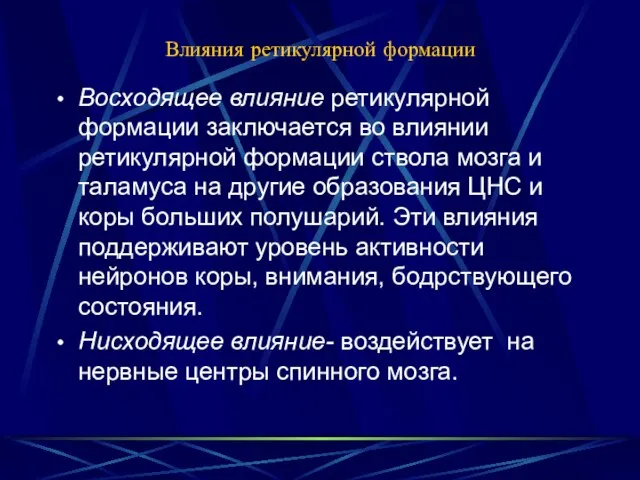 Влияния ретикулярной формации

• Восходящее влияние ретикулярной формации заключается во влиянии ретикулярной формации ствола мозга и таламуса на другие образования ЦНС и коры больших полушарий. Эти влияния поддерживают уровень активности нейронов коры, внимания, бодрствующего состояния.

• Нисходящее влияние- воздействует на нервные центры спинного мозга.